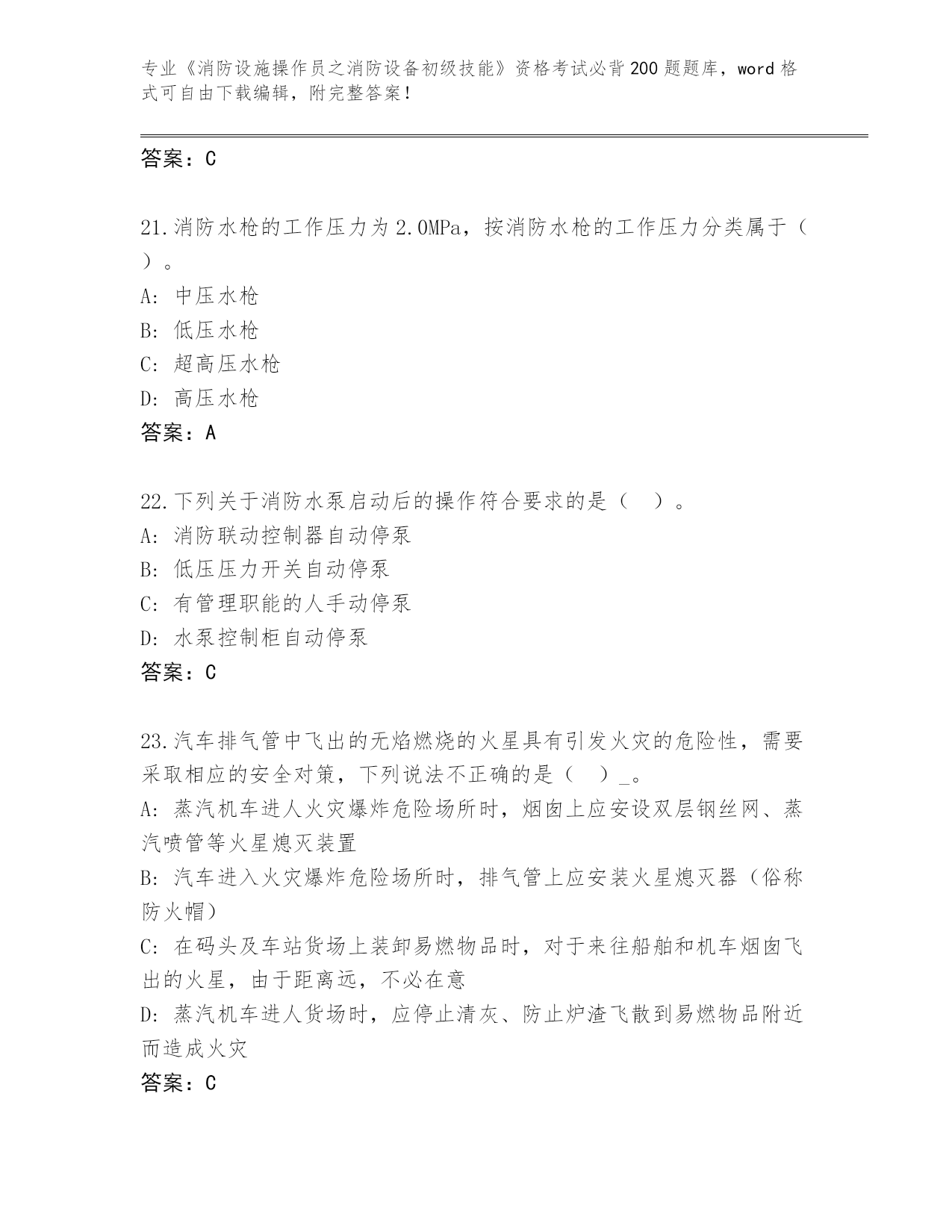 专业《消防设施操作员之消防设备初级技能》资格考试必背200题题库，word格式可自由下载编辑，附完整答案！

答案：C

21.消防水枪的工作压力为2.0MPa，按消防水枪的工作压力分类属于（ ）。
A: 中压水枪
B: 低压水枪
C: 超高压水枪
D: 高压水枪
答案：A

22.下列关于消防水泵启动后的操作符合要求的是（ ）。
A: 消防联动控制器自动停泵
B: 低压压力开关自动停泵
C: 有管理职能的人手动停泵
D: 水泵控制柜自动停泵
答案：C

23.汽车排气管中飞出的无焰燃烧的火星具有引发火灾的危险性，需要采取相应的安全对策，下列说法不正确的是（ ）_。
A: 蒸汽机车进人火灾爆炸危险场所时，烟囱上应安设双层钢丝网、蒸汽喷管等火星熄灭装置
B: 汽车进入火灾爆炸危险场所时，排气管上应安装火星熄灭器（俗称防火帽）
C: 在码头及车站货场上装卸易燃物品时，对于来往船舶和机车烟囱飞出的火星，由于距离远，不必在意
D: 蒸汽机车进人货场时，应停止清灰、防止炉渣飞散到易燃物品附近而造成火灾
答案：C